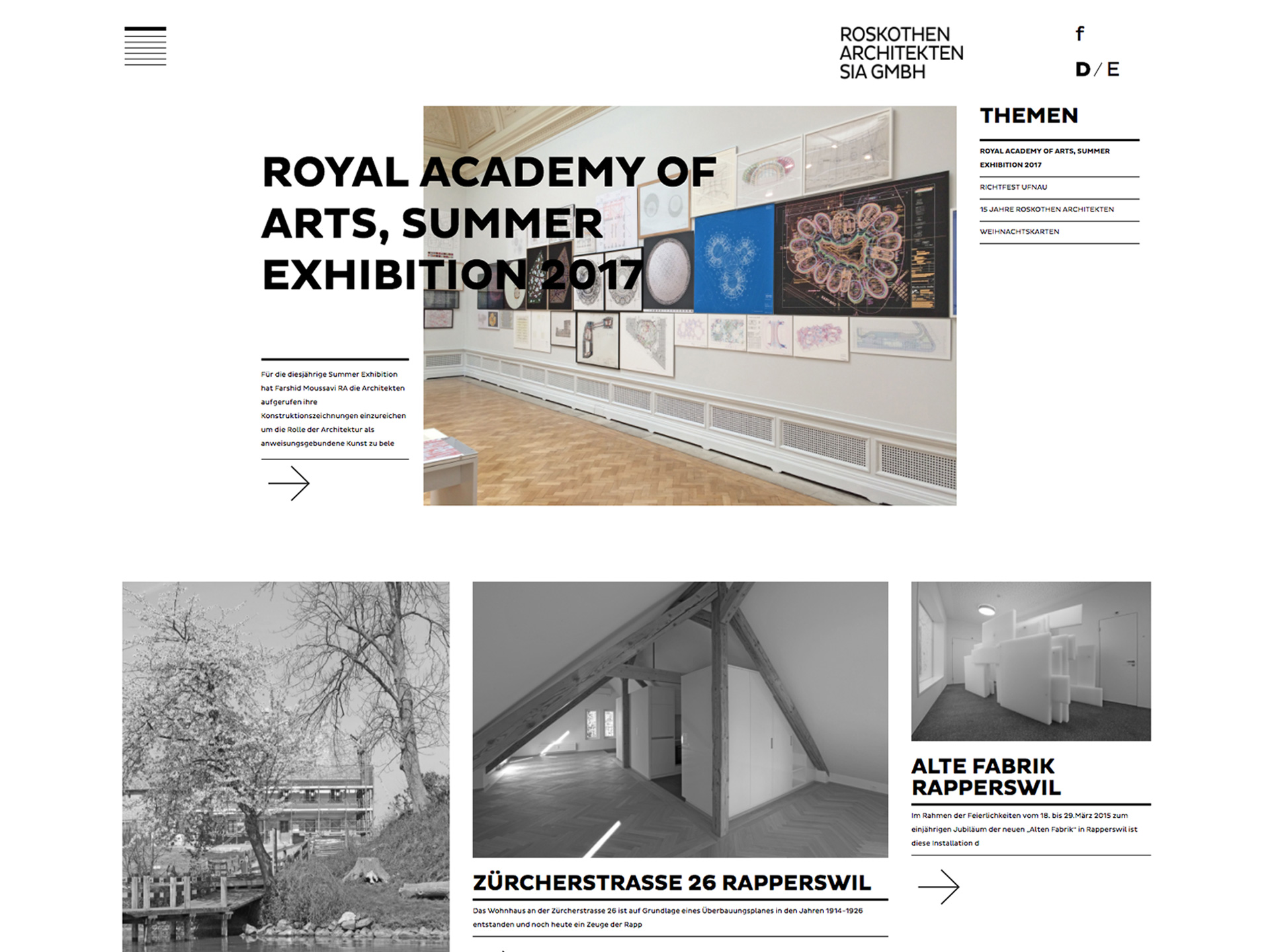 ROSKOTHEN ARCHITEKTEN SIA GMBH

f

D / E

ROYAL ACADEMY OF ARTS, SUMMER EXHIBITION 2017

Für die diesjährige Summer Exhibition hat Farshid Moussavi RA die Architekten aufgerufen ihre Konstruktionszeichnungen einzureichen um die Rolle der Architektur als anweisungsgebundene Kunst zu bele

THEMEN

ROYAL ACADEMY OF ARTS, SUMMER EXHIBITION 2017

RICHTFEST UFNAU

15 JAHRE ROSKOTHEN ARCHITEKTEN

WEIHNACHTSKARTEN

ZÜRCHERSTRASSE 26 RAPPERSWIL

Das Wohnhaus an der Zürcherstrasse 26 ist auf Grundlage eines Überbauungsplanes in den Jahren 1914-1926 entstanden und noch heute ein Zeuge der Rapp

ALTE FABRIK RAPPERSWIL

Im Rahmen der Feierlichkeiten vom 18. bis 29.März 2015 zum einjährigen Jubiläum der neuen „Alten Fabrik" in Rapperswil ist diese Installation d